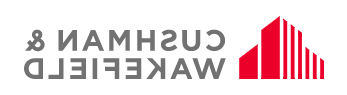 CUSHMAN &
WAKEFIELD